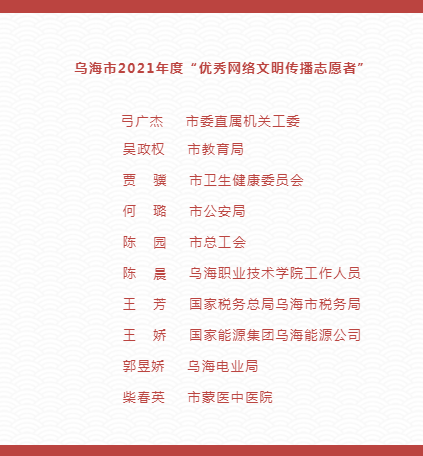 乌海市2021年度“优秀网络文明传播志愿者”

弓广杰 市委直属机关工委

吴政权 市教育局

贾 骥 市卫生健康委员会

何 璐 市公安局

陈 园 市总工会

陈 晨 乌海职业技术学院工作人员

王 芳 国家税务总局乌海市税务局

王 娇 国家能源集团乌海能源公司

郭昱娇 乌海电业局

柴春英 市蒙医中医院